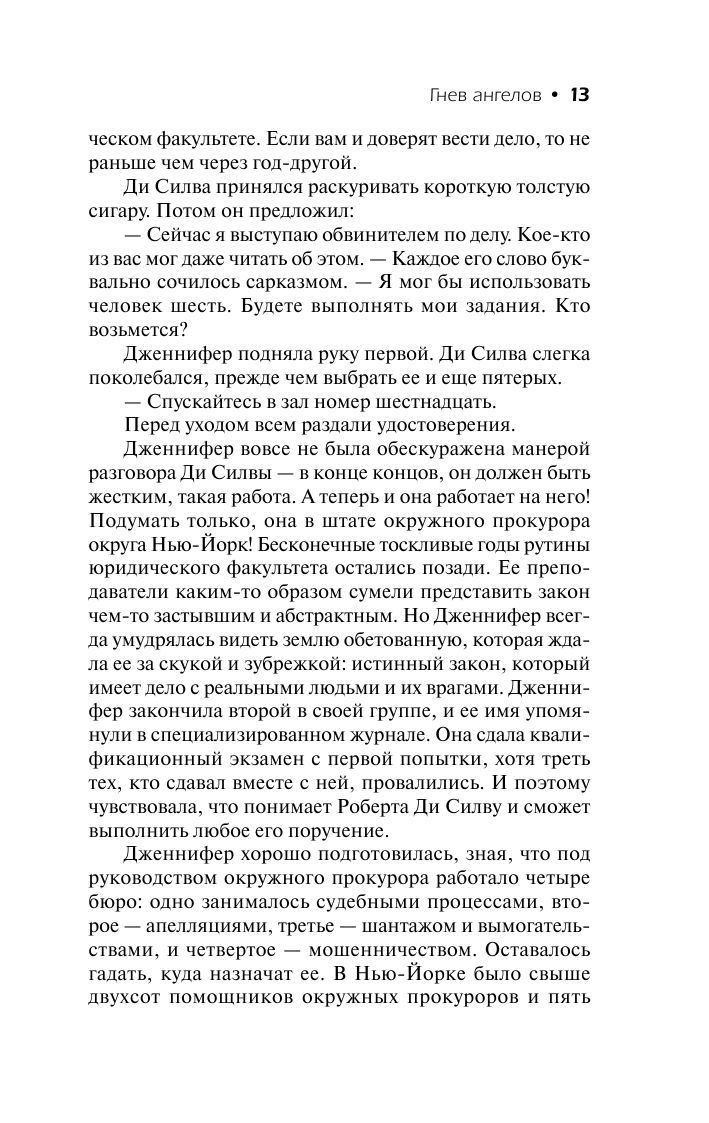 Гнев ангелов • 13

ческом факультете. Если вам и доверят вести дело, то не раньше чем через год-другой.

Ди Силва принялся раскуривать короткую толстую сигару. Потом он предложил:

— Сейчас я выступаю обвинителем по делу. Кое-кто из вас мог даже читать об этом. — Каждое его слово буквально сочилось сарказмом. — Я мог бы использовать человек шесть. Будете выполнять мои задания. Кто возьмется?

Дженнифер подняла руку первой. Ди Силва слегка поколебался, прежде чем выбрать ее и еще пятерых.

— Спускайтесь в зал номер шестнадцать.

Перед уходом всем раздали удостоверения.

Дженнифер вовсе не была обескуражена манерой разговора Ди Силвы — в конце концов, он должен быть жестким, такая работа. А теперь и она работает на него! Подумать только, она в штате окружного прокурора округа Нью-Йорк! Бесконечные тоскливые годы рутины юридического факультета остались позади. Ее преподаватели каким-то образом сумели представить закон чем-то застывшим и абстрактным. Но Дженнифер всегда умудрялась видеть землю обетованную, которая ждала ее за скукой и зубрежкой: истинный закон, который имеет дело с реальными людьми и их врагами. Дженнифер закончила второй в своей группе, и ее имя упомянули в специализированном журнале. Она сдала квалификационный экзамен с первой попытки, хотя треть тех, кто сдавал вместе с ней, провалились. И поэтому чувствовала, что понимает Роберта Ди Силву и сможет выполнить любое его поручение.

Дженнифер хорошо подготовилась, зная, что под руководством окружного прокурора работало четыре бюро: одно занималось судебными процессами, второе — апелляциями, третье — шантажом и вымогательствами, и четвертое — мошенничеством. Оставалось гадать, куда назначат ее. В Нью-Йорке было свыше двухсот помощников окружных прокуроров и пять